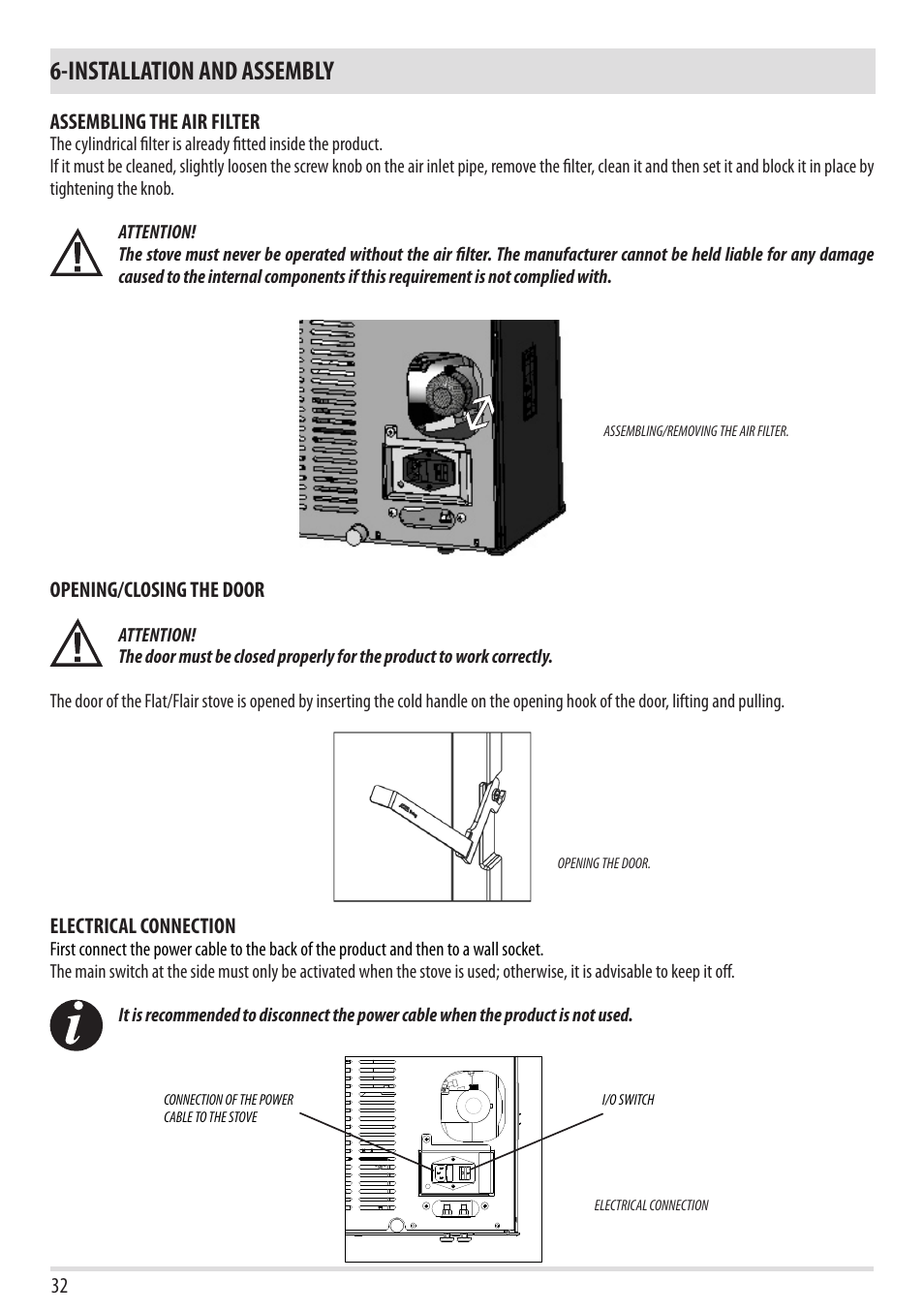 6-INSTALLATION AND ASSEMBLY

ASSEMBLING THE AIR FILTER
The cylindrical filter is already fitted inside the product.
If it must be cleaned, slightly loosen the screw knob on the air inlet pipe, remove the filter, clean it and then set it and block it in place by tightening the knob.

ATTENTION!
The stove must never be operated without the air filter. The manufacturer cannot be held liable for any damage caused to the internal components if this requirement is not complied with.

ASSEMBLING/REMOVING THE AIR FILTER.

OPENING/CLOSING THE DOOR

ATTENTION!
The door must be closed properly for the product to work correctly.

The door of the Flat/Flair stove is opened by inserting the cold handle on the opening hook of the door, lifting and pulling.

OPENING THE DOOR.

ELECTRICAL CONNECTION
First connect the power cable to the back of the product and then to a wall socket.
The main switch at the side must only be activated when the stove is used; otherwise, it is advisable to keep it off.

It is recommended to disconnect the power cable when the product is not used.

CONNECTION OF THE POWER CABLE TO THE STOVE

I/O SWITCH

ELECTRICAL CONNECTION

32